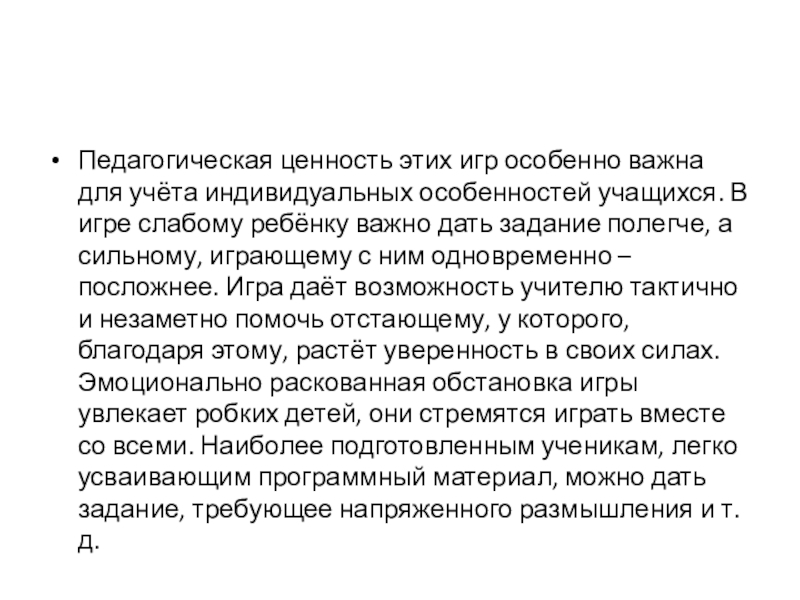 • Педагогическая ценность этих игр особенно важна для учёта индивидуальных особенностей учащихся. В игре слабому ребёнку важно дать задание полегче, а сильному, играющему с ним одновременно – посложнее. Игра даёт возможность учителю тактично и незаметно помочь отстающему, у которого, благодаря этому, растёт уверенность в своих силах. Эмоционально раскованная обстановка игры увлекает робких детей, они стремятся играть вместе со всеми. Наиболее подготовленным ученикам, легко усваивающим программный материал, можно дать задание, требующее напряженного размышления и т. д.